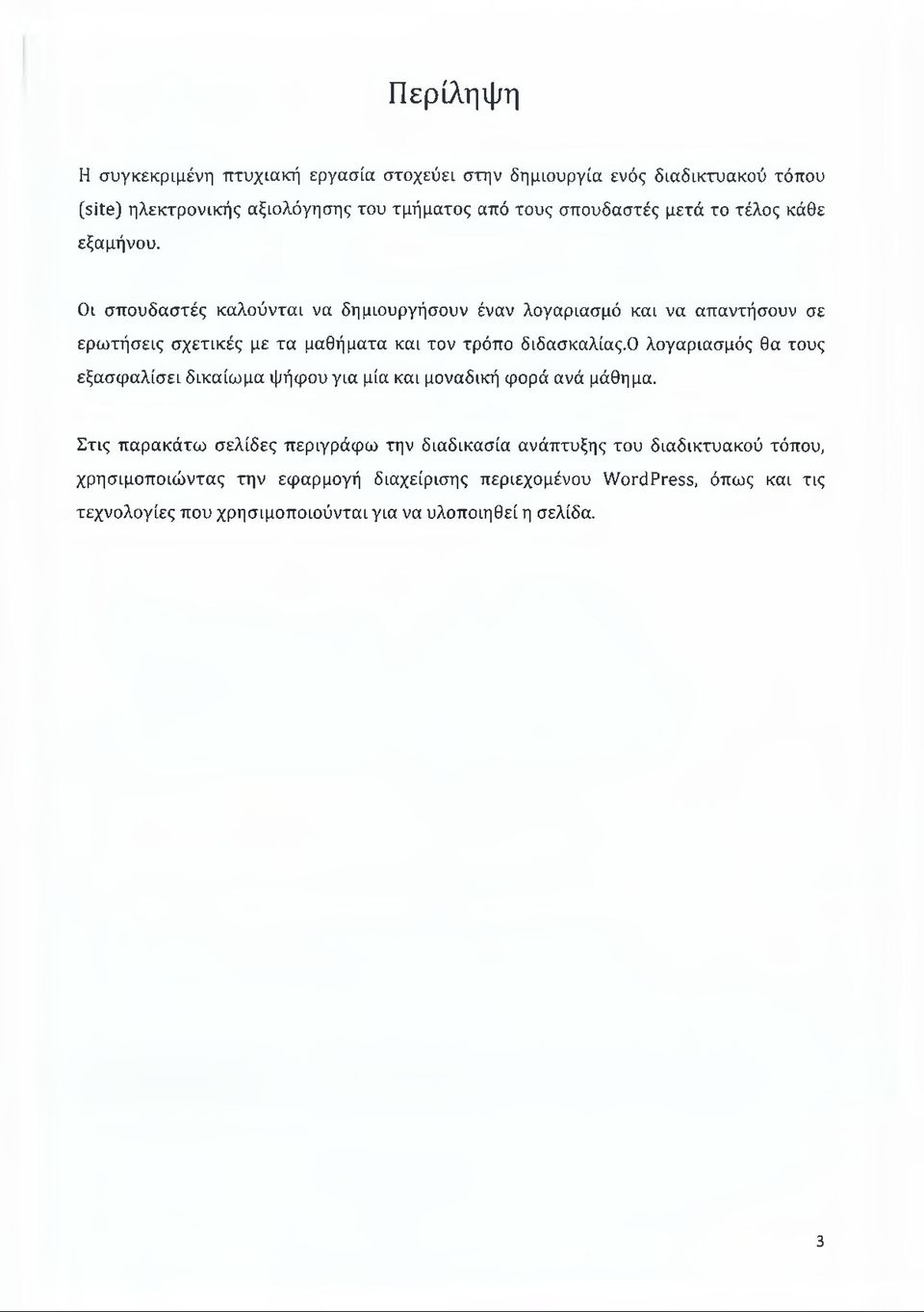 Περίληψη

Η συγκεκριμένη πτυχιακή εργασία στοχεύει στην δημιουργία ενός διαδικτυακού τόπου (site) ηλεκτρονικής αξιολόγησης του τμήματος από τους σπουδαστές μετά το τέλος κάθε εξαμήνου.

Οι σπουδαστές καλούνται να δημιουργήσουν έναν λογαριασμό και να απαντήσουν σε ερωτήσεις σχετικές με τα μαθήματα και τον τρόπο διδασκαλίας.Ο λογαριασμός θα τους εξασφαλίσει δικαίωμα ψήφου για μία και μοναδική φορά ανά μάθημα.

Στις παρακάτω σελίδες περιγράφω την διαδικασία ανάπτυξης του διαδικτυακού τόπου, χρησιμοποιώντας την εφαρμογή διαχείρισης περιεχομένου WordPress, όπως και τις τεχνολογίες που χρησιμοποιούνται για να υλοποιηθεί η σελίδα.

3